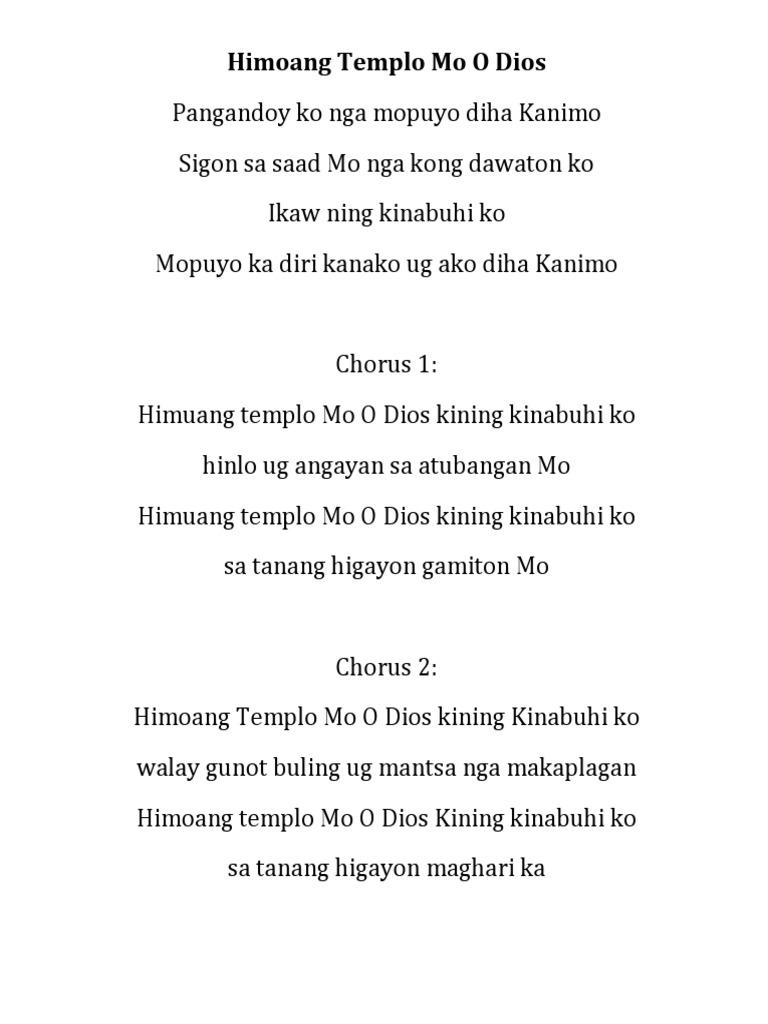 Himoang Templo Mo O Dios

Pangandoy ko nga mopuyo diha Kanimo
Sigon sa saad Mo nga kong dawaton ko
Ikaw ning kinabuhi ko
Mopuyo ka diri kanako ug ako diha Kanimo

Chorus 1:
Himuang templo Mo O Dios kining kinabuhi ko
hinlo ug angayan sa atubangan Mo
Himuang templo Mo O Dios kining kinabuhi ko
sa tanang higayon gamiton Mo

Chorus 2:
Himoang Templo Mo O Dios kining Kinabuhi ko
walay gunot buling ug mantsa nga makaplagan
Himoang templo Mo O Dios Kining kinabuhi ko
sa tanang higayon maghari ka